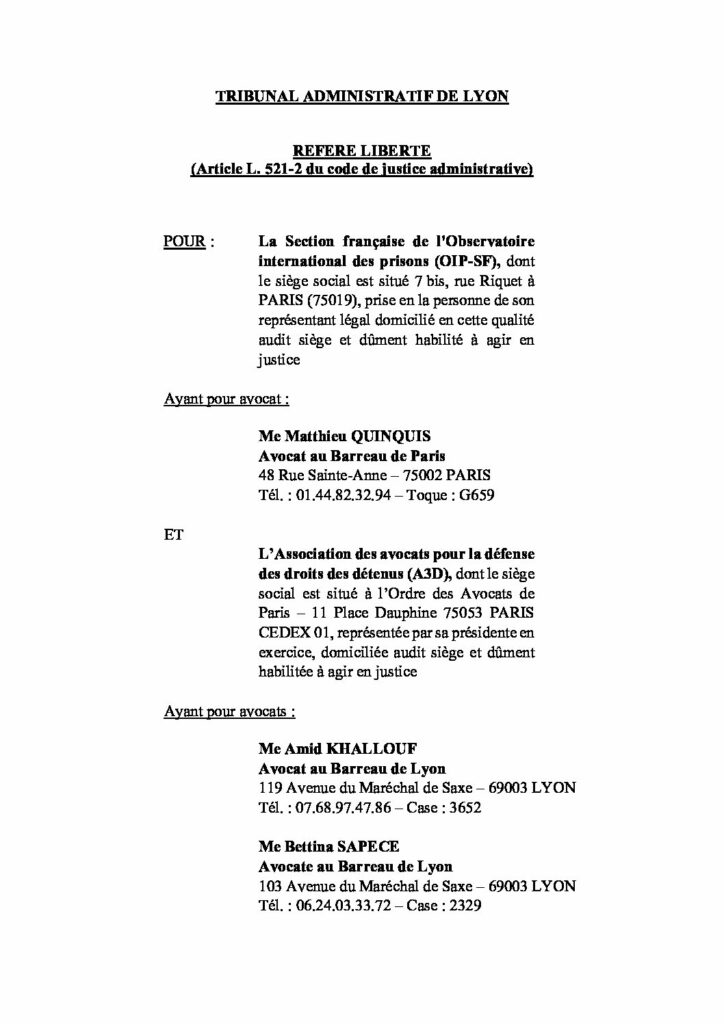 TRIBUNAL ADMINISTRATIF DE LYON

REFERE LIBERTE
(Article L. 521-2 du code de justice administrative)

POUR : La Section française de l'Observatoire international des prisons (OIP-SF), dont le siège social est situé 7 bis, rue Riquet à PARIS (75019), prise en la personne de son représentant légal domicilié en cette qualité audit siège et dûment habilité à agir en justice

Ayant pour avocat :

Me Matthieu QUINQUIS
Avocat au Barreau de Paris
48 Rue Sainte-Anne – 75002 PARIS
Tél. : 01.44.82.32.94 – Toque : G659

ET

L'Association des avocats pour la défense des droits des détenus (A3D), dont le siège social est situé à l'Ordre des Avocats de Paris – 11 Place Dauphine 75053 PARIS CEDEX 01, représentée par sa présidente en exercice, domiciliée audit siège et dûment habilitée à agir en justice

Ayant pour avocats :

Me Amid KHALLOUF
Avocat au Barreau de Lyon
119 Avenue du Maréchal de Saxe – 69003 LYON
Tél. : 07.68.97.47.86 – Case : 3652

Me Bettina SAPECE
Avocate au Barreau de Lyon
103 Avenue du Maréchal de Saxe – 69003 LYON
Tél. : 06.24.03.33.72 – Case : 2329